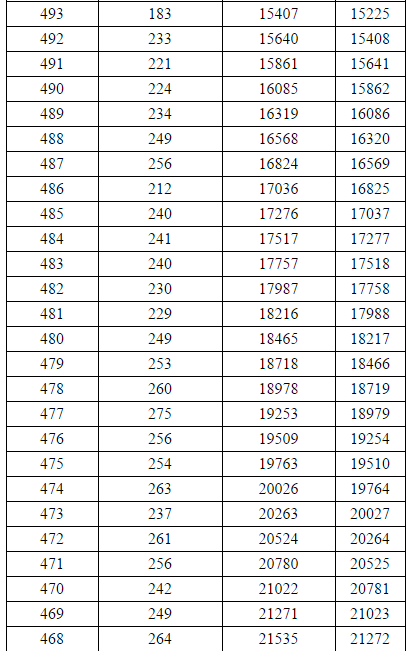 | 493 | 183 | 15407 | 15225 |
|---|---|---|---|
| 492 | 233 | 15640 | 15408 |
| 491 | 221 | 15861 | 15641 |
| 490 | 224 | 16085 | 15862 |
| 489 | 234 | 16319 | 16086 |
| 488 | 249 | 16568 | 16320 |
| 487 | 256 | 16824 | 16569 |
| 486 | 212 | 17036 | 16825 |
| 485 | 240 | 17276 | 17037 |
| 484 | 241 | 17517 | 17277 |
| 483 | 240 | 17757 | 17518 |
| 482 | 230 | 17987 | 17758 |
| 481 | 229 | 18216 | 17988 |
| 480 | 249 | 18465 | 18217 |
| 479 | 253 | 18718 | 18466 |
| 478 | 260 | 18978 | 18719 |
| 477 | 275 | 19253 | 18979 |
| 476 | 256 | 19509 | 19254 |
| 475 | 254 | 19763 | 19510 |
| 474 | 263 | 20026 | 19764 |
| 473 | 237 | 20263 | 20027 |
| 472 | 261 | 20524 | 20264 |
| 471 | 256 | 20780 | 20525 |
| 470 | 242 | 21022 | 20781 |
| 469 | 249 | 21271 | 21023 |
| 468 | 264 | 21535 | 21272 |